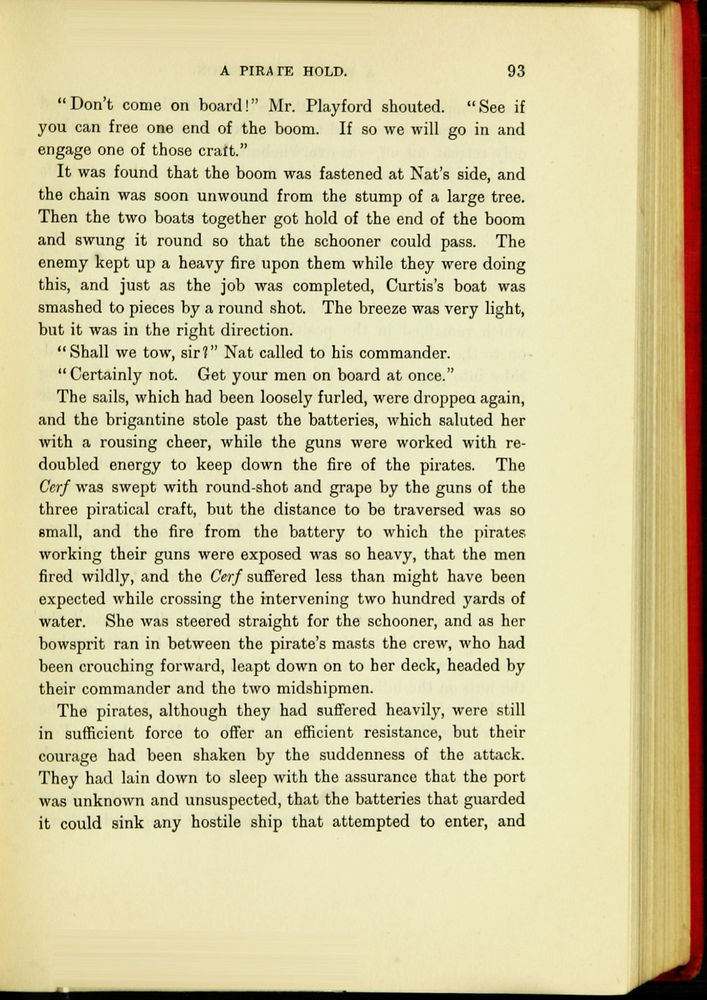 A PIRATE HOLD. 93

"Don't come on board!" Mr. Playford shouted. "See if you can free one end of the boom. If so we will go in and engage one of those craft."

It was found that the boom was fastened at Nat's side, and the chain was soon unwound from the stump of a large tree. Then the two boats together got hold of the end of the boom and swung it round so that the schooner could pass. The enemy kept up a heavy fire upon them while they were doing this, and just as the job was completed, Curtis's boat was smashed to pieces by a round shot. The breeze was very light, but it was in the right direction.

"Shall we tow, sir?" Nat called to his commander.

"Certainly not. Get your men on board at once."

The sails, which had been loosely furled, were droppea again, and the brigantine stole past the batteries, which saluted her with a rousing cheer, while the guns were worked with redoubled energy to keep down the fire of the pirates. The Cerf was swept with round-shot and grape by the guns of the three piratical craft, but the distance to be traversed was so small, and the fire from the battery to which the pirates working their guns were exposed was so heavy, that the men fired wildly, and the Cerf suffered less than might have been expected while crossing the intervening two hundred yards of water. She was steered straight for the schooner, and as her bowsprit ran in between the pirate's masts the crew, who had been crouching forward, leapt down on to her deck, headed by their commander and the two midshipmen.

The pirates, although they had suffered heavily, were still in sufficient force to offer an efficient resistance, but their courage had been shaken by the suddenness of the attack. They had lain down to sleep with the assurance that the port was unknown and unsuspected, that the batteries that guarded it could sink any hostile ship that attempted to enter, and